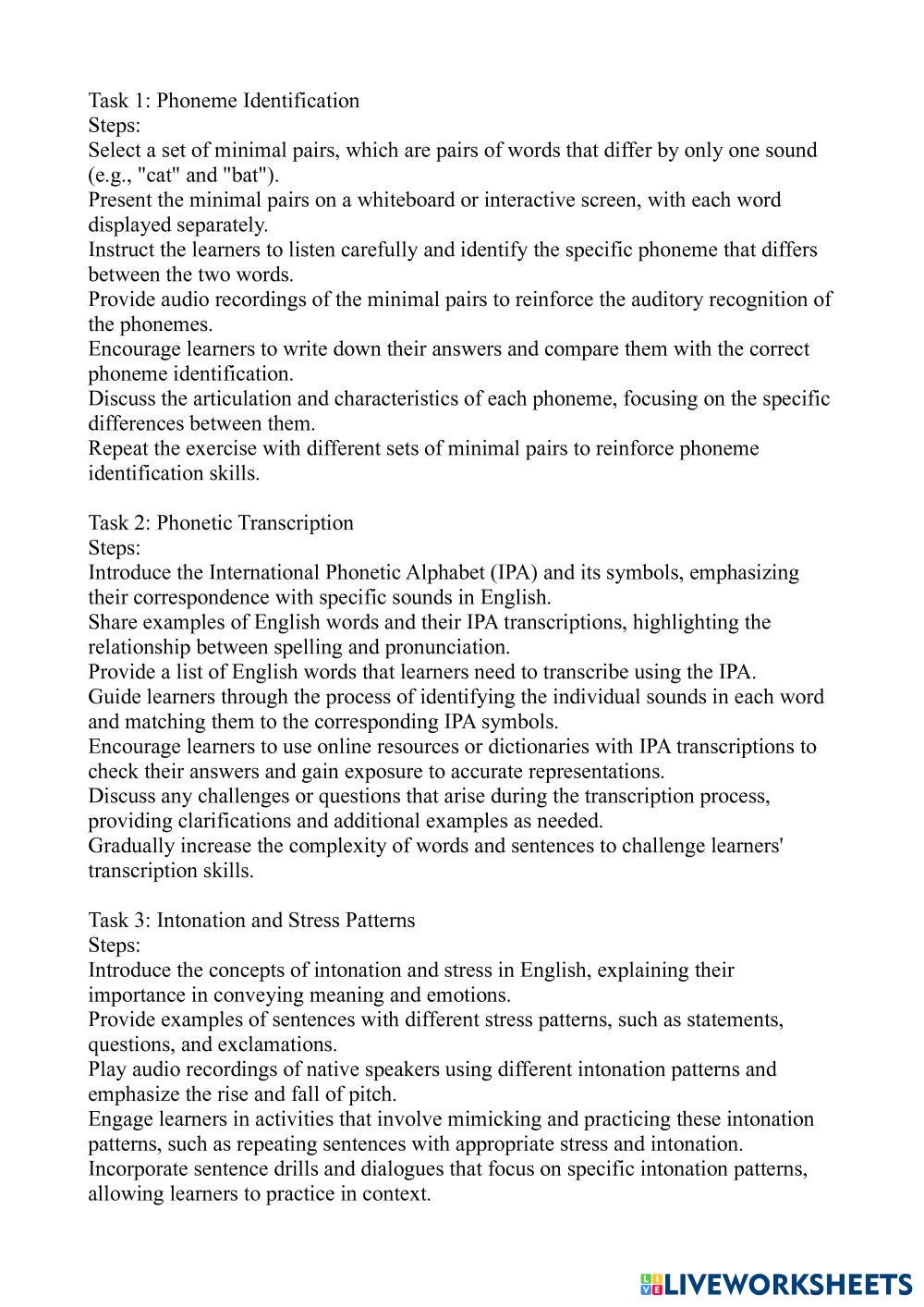 Task 1: Phoneme Identification
Steps:
Select a set of minimal pairs, which are pairs of words that differ by only one sound (e.g., "cat" and "bat").
Present the minimal pairs on a whiteboard or interactive screen, with each word displayed separately.
Instruct the learners to listen carefully and identify the specific phoneme that differs between the two words.
Provide audio recordings of the minimal pairs to reinforce the auditory recognition of the phonemes.
Encourage learners to write down their answers and compare them with the correct phoneme identification.
Discuss the articulation and characteristics of each phoneme, focusing on the specific differences between them.
Repeat the exercise with different sets of minimal pairs to reinforce phoneme identification skills.

Task 2: Phonetic Transcription
Steps:
Introduce the International Phonetic Alphabet (IPA) and its symbols, emphasizing their correspondence with specific sounds in English.
Share examples of English words and their IPA transcriptions, highlighting the relationship between spelling and pronunciation.
Provide a list of English words that learners need to transcribe using the IPA.
Guide learners through the process of identifying the individual sounds in each word and matching them to the corresponding IPA symbols.
Encourage learners to use online resources or dictionaries with IPA transcriptions to check their answers and gain exposure to accurate representations.
Discuss any challenges or questions that arise during the transcription process, providing clarifications and additional examples as needed.
Gradually increase the complexity of words and sentences to challenge learners' transcription skills.

Task 3: Intonation and Stress Patterns
Steps:
Introduce the concepts of intonation and stress in English, explaining their importance in conveying meaning and emotions.
Provide examples of sentences with different stress patterns, such as statements, questions, and exclamations.
Play audio recordings of native speakers using different intonation patterns and emphasize the rise and fall of pitch.
Engage learners in activities that involve mimicking and practicing these intonation patterns, such as repeating sentences with appropriate stress and intonation.
Incorporate sentence drills and dialogues that focus on specific intonation patterns, allowing learners to practice in context.

LIVEWORKSHEETS